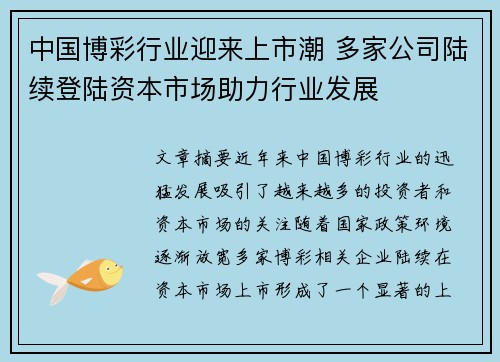 中国博彩行业迎来上市潮 多家公司陆续登陆资本市场助力行业发展

文章摘要近年来中国博彩行业的迅猛发展吸引了越来越多的投资者和资本市场的关注随着国家政策环境逐渐放宽多家博彩相关企业陆续在资本市场上市形成了一个显著的上